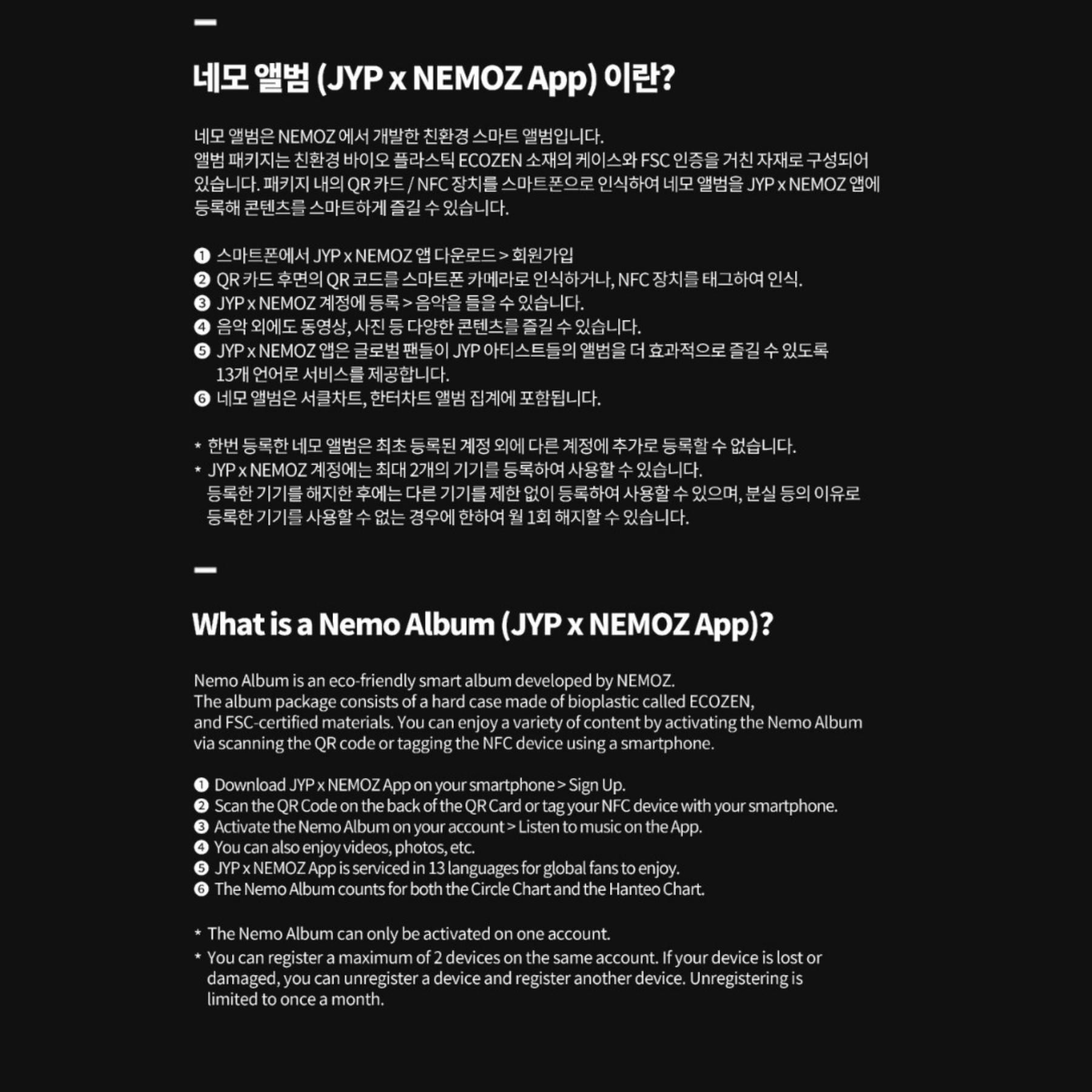 네모 앨범 (JYP x NEMOZ App) 이란?

네모 앨범은 NEMOZ 에서 개발한 친환경 스마트 앨범입니다.
앨범 패키지는 친환경 바이오 플라스틱 ECOZEN 소재의 케이스와 FSC 인증을 거친 자재로 구성되어 있습니다. 패키지 내의 QR 카드 / NFC 장치를 스마트폰으로 인식하여 네모 앨범을 JYP x NEMOZ 앱에 등록해 콘텐츠를 스마트하게 즐길 수 있습니다.

❶ 스마트폰에서 JYP x NEMOZ 앱 다운로드 > 회원가입
❷ QR 카드 후면의 QR 코드를 스마트폰 카메라로 인식하거나, NFC 장치를 태그하여 인식.
❸ JYP x NEMOZ 계정에 등록 > 음악을 들을 수 있습니다.
❹ 음악 외에도 동영상, 사진 등 다양한 콘텐츠를 즐길 수 있습니다.
❺ JYP x NEMOZ 앱은 글로벌 팬들이 JYP 아티스트들의 앨범을 더 효과적으로 즐길 수 있도록 13개 언어로 서비스를 제공합니다.
❻ 네모 앨범은 서클차트, 한터차트 앨범 집계에 포함됩니다.

* 한번 등록한 네모 앨범은 최초 등록된 계정 외에 다른 계정에 추가로 등록할 수 없습니다.
* JYP x NEMOZ 계정에는 최대 2개의 기기를 등록하여 사용할 수 있습니다.
등록한 기기를 해지한 후에는 다른 기기를 제한 없이 등록하여 사용할 수 있으며, 분실 등의 이유로 등록한 기기를 사용할 수 없는 경우에 한하여 월 1회 해지할 수 있습니다.

What is a Nemo Album (JYP x NEMOZ App)?

Nemo Album is an eco-friendly smart album developed by NEMOZ.
The album package consists of a hard case made of bioplastic called ECOZEN, and FSC-certified materials. You can enjoy a variety of content by activating the Nemo Album via scanning the QR code or tagging the NFC device using a smartphone.

❶ Download JYP x NEMOZ App on your smartphone > Sign Up.
❷ Scan the QR Code on the back of the QR Card or tag your NFC device with your smartphone.
❸ Activate the Nemo Album on your account > Listen to music on the App.
❹ You can also enjoy videos, photos, etc.
❺ JYP x NEMOZ App is serviced in 13 languages for global fans to enjoy.
❻ The Nemo Album counts for both the Circle Chart and the Hanteo Chart.

* The Nemo Album can only be activated on one account.
* You can register a maximum of 2 devices on the same account. If your device is lost or damaged, you can unregister a device and register another device. Unregistering is limited to once a month.